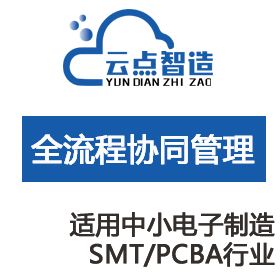 云点智造
YUN DIAN ZHI ZAO

全流程协同管理

适用中小电子制造
SMT/PCBA行业